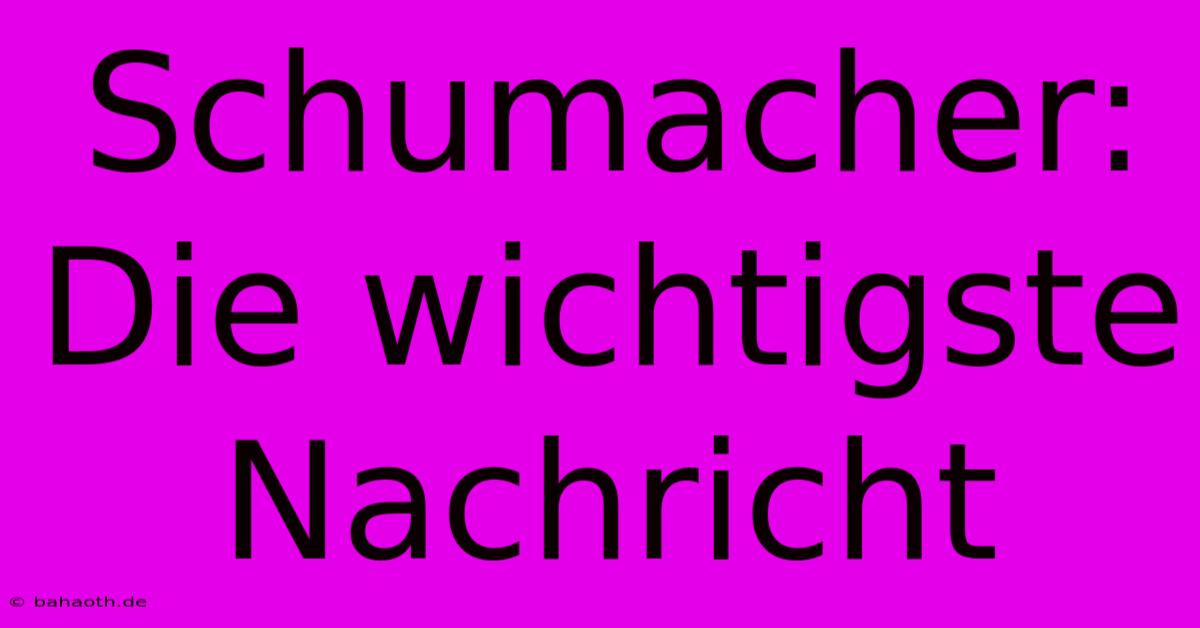 Schumacher: Die wichtigste Nachricht

© bahaoth.de